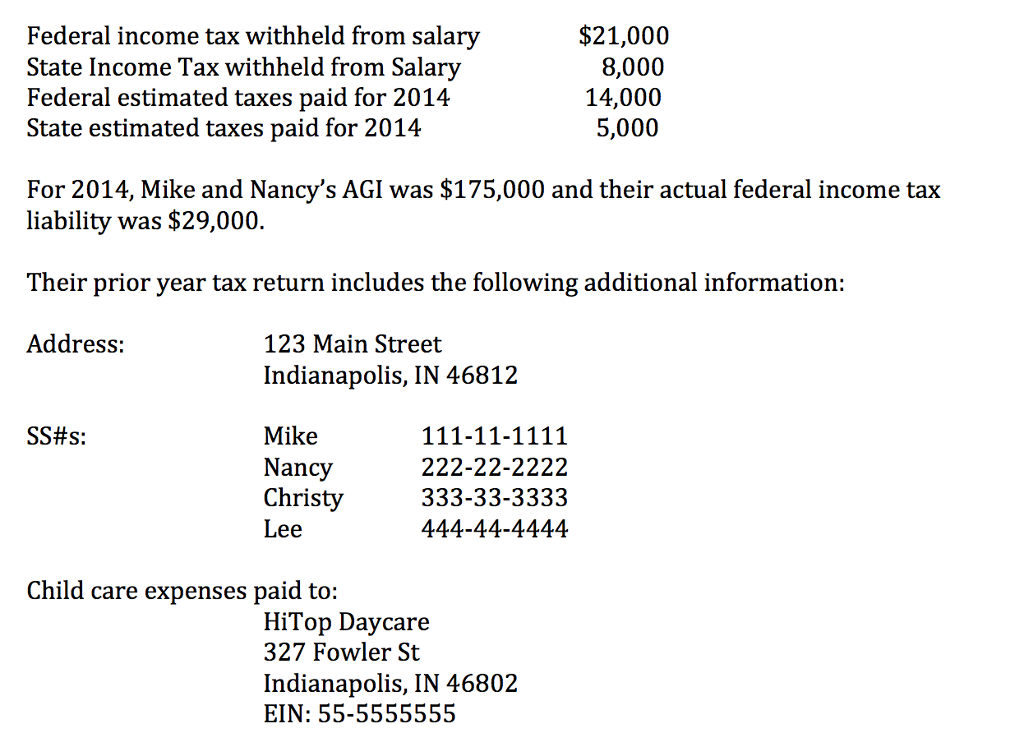 | | |
|---|---|
| Federal income tax withheld from salary | \$21,000 |
| State Income Tax withheld from Salary | 8,000 |
| Federal estimated taxes paid for 2014 | 14,000 |
| State estimated taxes paid for 2014 | 5,000 |

For 2014, Mike and Nancy's AGI was \$175,000 and their actual federal income tax liability was \$29,000.

Their prior year tax return includes the following additional information:

Address: 123 Main Street
Indianapolis, IN 46812

SS#s:

| | |
|---|---|
| Mike | 111-11-1111 |
| Nancy | 222-22-2222 |
| Christy | 333-33-3333 |
| Lee | 444-44-4444 |

Child care expenses paid to:
HiTop Daycare
327 Fowler St
Indianapolis, IN 46802
EIN: 55-5555555